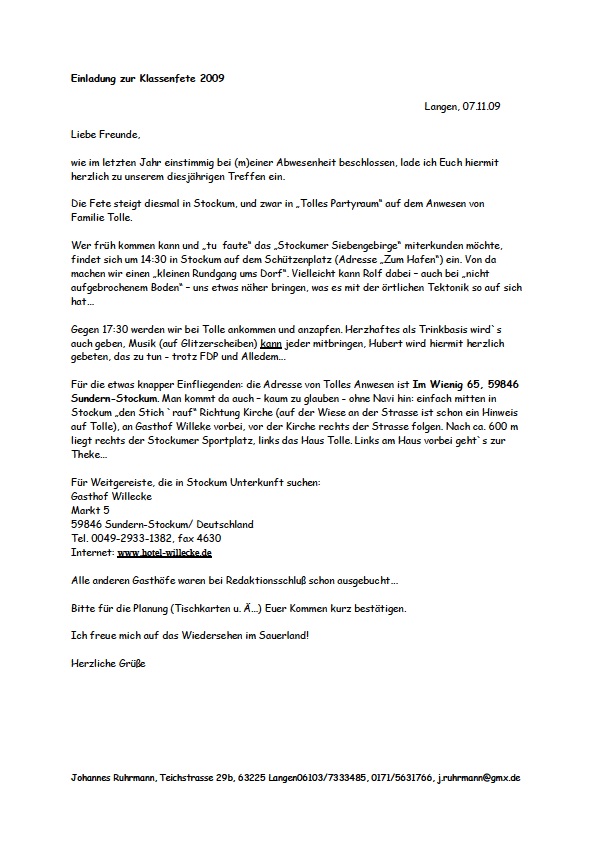 Einladung zur Klassenfete 2009

Langen, 07.11.09

Liebe Freunde,

wie im letzten Jahr einstimmig bei (m)einer Abwesenheit beschlossen, lade ich Euch hiermit herzlich zu unserem diesjährigen Treffen ein.

Die Fete steigt diesmal in Stockum, und zwar in „Tolles Partyraum" auf dem Anwesen von Familie Tolle.

Wer früh kommen kann und „tu faute" das „Stockumer Siebengebirge" miterkunden möchte, findet sich um 14:30 in Stockum auf dem Schützenplatz (Adresse „Zum Hafen") ein. Von da machen wir einen „kleinen Rundgang ums Dorf". Vielleicht kann Rolf dabei – auch bei „nicht aufgebrochenem Boden" – uns etwas näher bringen, was es mit der örtlichen Tektonik so auf sich hat...

Gegen 17:30 werden wir bei Tolle ankommen und anzapfen. Herzhaftes als Trinkbasis wird`s auch geben, Musik (auf Glitzerscheiben) kann jeder mitbringen, Hubert wird hiermit herzlich gebeten, das zu tun – trotz FDP und Alledem...

Für die etwas knapper Einfliegenden: die Adresse von Tolles Anwesen ist Im Wienig 65, 59846 Sundern-Stockum. Man kommt da auch – kaum zu glauben – ohne Navi hin: einfach mitten in Stockum „den Stich `rauf" Richtung Kirche (auf der Wiese an der Strasse ist schon ein Hinweis auf Tolle), an Gasthof Willeke vorbei, vor der Kirche rechts der Strasse folgen. Nach ca. 600 m liegt rechts der Stockumer Sportplatz, links das Haus Tolle. Links am Haus vorbei geht`s zur Theke...

Für Weitgereiste, die in Stockum Unterkunft suchen:
Gasthof Willecke
Markt 5
59846 Sundern-Stockum/ Deutschland
Tel. 0049-2933-1382, fax 4630
Internet: www.hotel-willecke.de

Alle anderen Gasthöfe waren bei Redaktionsschluß schon ausgebucht...

Bitte für die Planung (Tischkarten u. Ä...) Euer Kommen kurz bestätigen.

Ich freue mich auf das Wiedersehen im Sauerland!

Herzliche Grüße

Johannes Ruhrmann, Teichstrasse 29b, 63225 Langen06103/7333485, 0171/5631766, j.ruhrmann@gmx.de